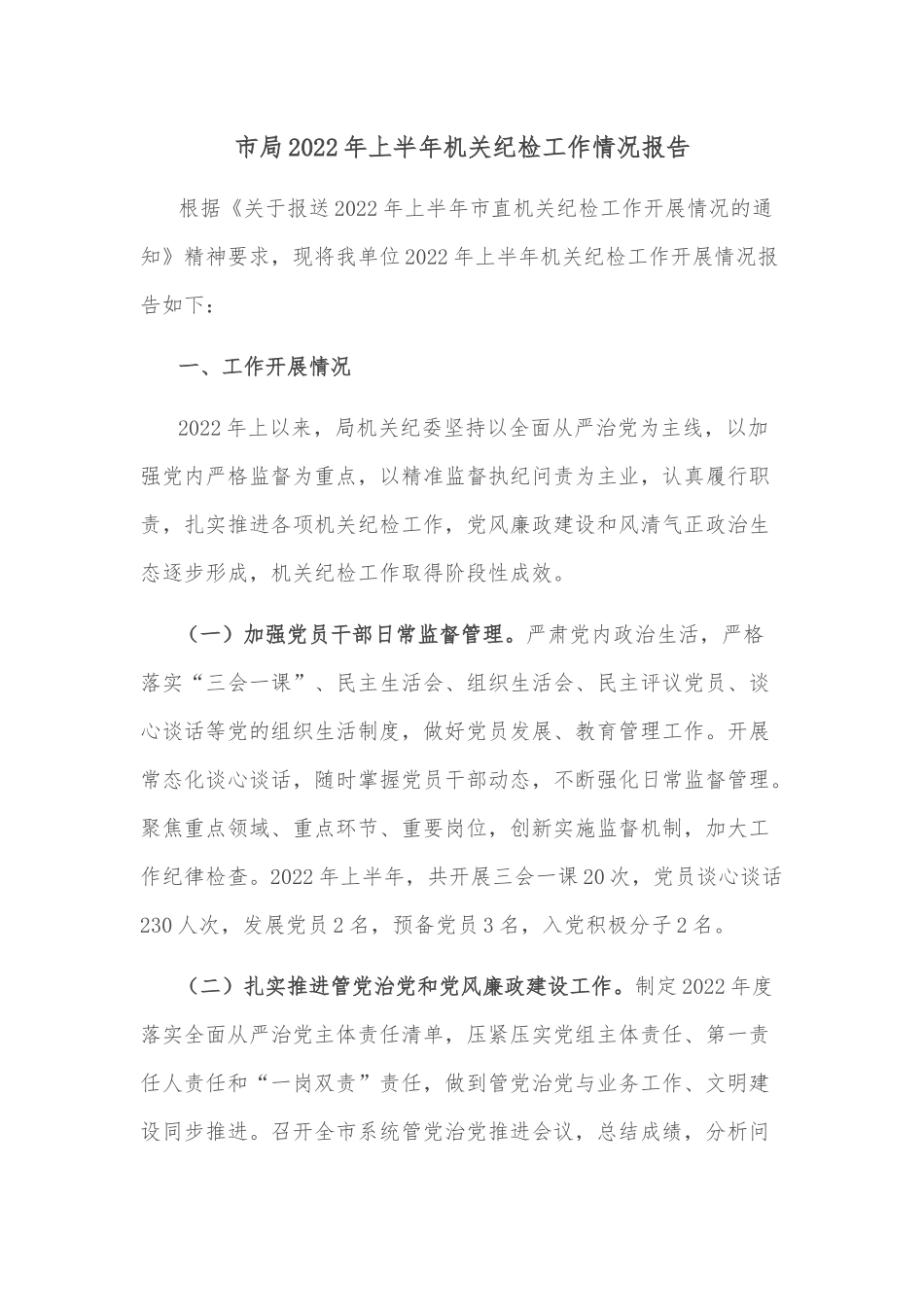 市局2022年上半年机关纪检工作情况报告

根据《关于报送2022年上半年市直机关纪检工作开展情况的通知》精神要求，现将我单位2022年上半年机关纪检工作开展情况报告如下：

一、工作开展情况

2022年上以来，局机关纪委坚持以全面从严治党为主线，以加强党内严格监督为重点，以精准监督执纪问责为主业，认真履行职责，扎实推进各项机关纪检工作，党风廉政建设和风清气正政治生态逐步形成，机关纪检工作取得阶段性成效。

（一）加强党员干部日常监督管理。严肃党内政治生活，严格落实“三会一课”、民主生活会、组织生活会、民主评议党员、谈心谈话等党的组织生活制度，做好党员发展、教育管理工作。开展常态化谈心谈话，随时掌握党员干部动态，不断强化日常监督管理。聚焦重点领域、重点环节、重要岗位，创新实施监督机制，加大工作纪律检查。2022年上半年，共开展三会一课20次，党员谈心谈话230人次，发展党员2名，预备党员3名，入党积极分子2名。

（二）扎实推进管党治党和党风廉政建设工作。制定2022年度落实全面从严治党主体责任清单，压紧压实党组主体责任、第一责任人责任和“一岗双责”责任，做到管党治党与业务工作、文明建设同步推进。召开全市系统管党治党推进会议，总结成绩，分析问